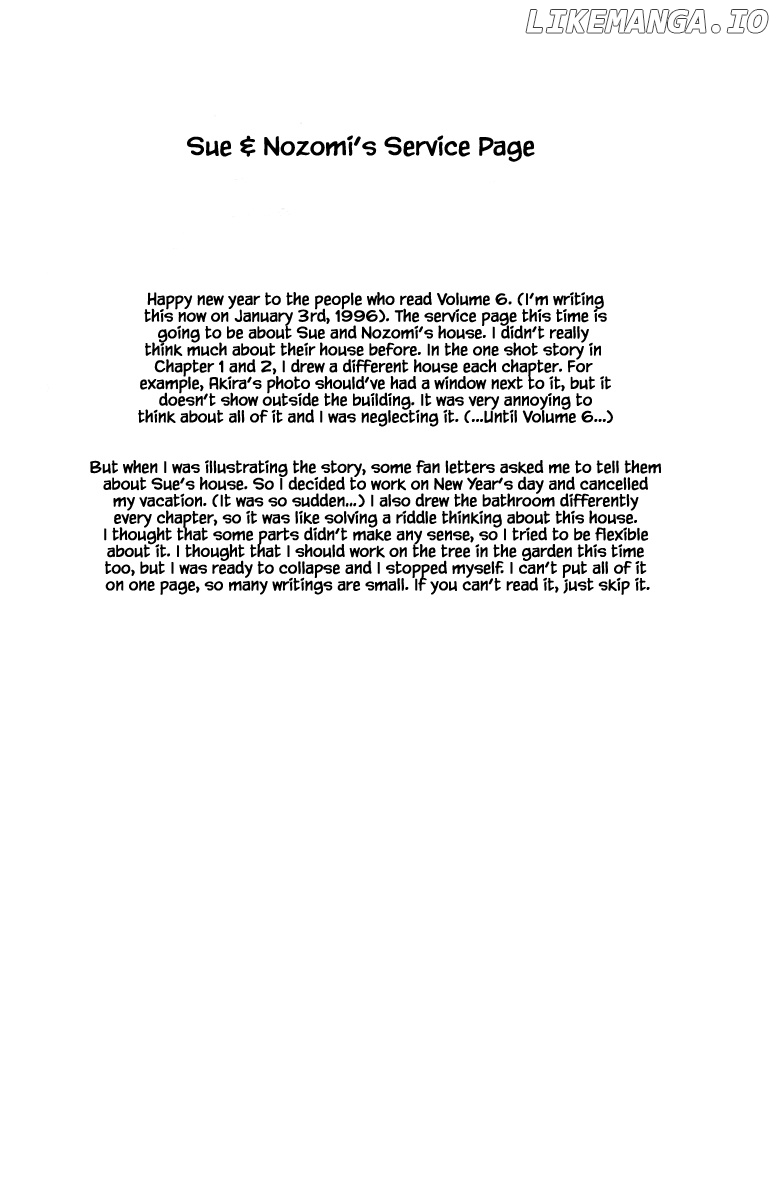 LIKEMANGA.IO

Sue & Nozomi's Service Page

Happy new year to the people who read Volume 6. (I'm writing this now on January 3rd, 1996). The service page this time is going to be about Sue and Nozomi's house. I didn't really think much about their house before. In the one shot story in Chapter 1 and 2, I drew a different house each chapter. For example, Akira's photo should've had a window next to it, but it doesn't show outside the building. It was very annoying to think about all of it and I was neglecting it. (...Until Volume 6...)

But when I was illustrating the story, some fan letters asked me to tell them about Sue's house. So I decided to work on New Year's day and cancelled my vacation. (It was so sudden...) I also drew the bathroom differently every chapter, so it was like solving a riddle thinking about this house. I thought that some parts didn't make any sense, so I tried to be flexible about it. I thought that I should work on the tree in the garden this time too, but I was ready to collapse and I stopped myself. I can't put all of it on one page, so many writings are small. If you can't read it, just skip it.